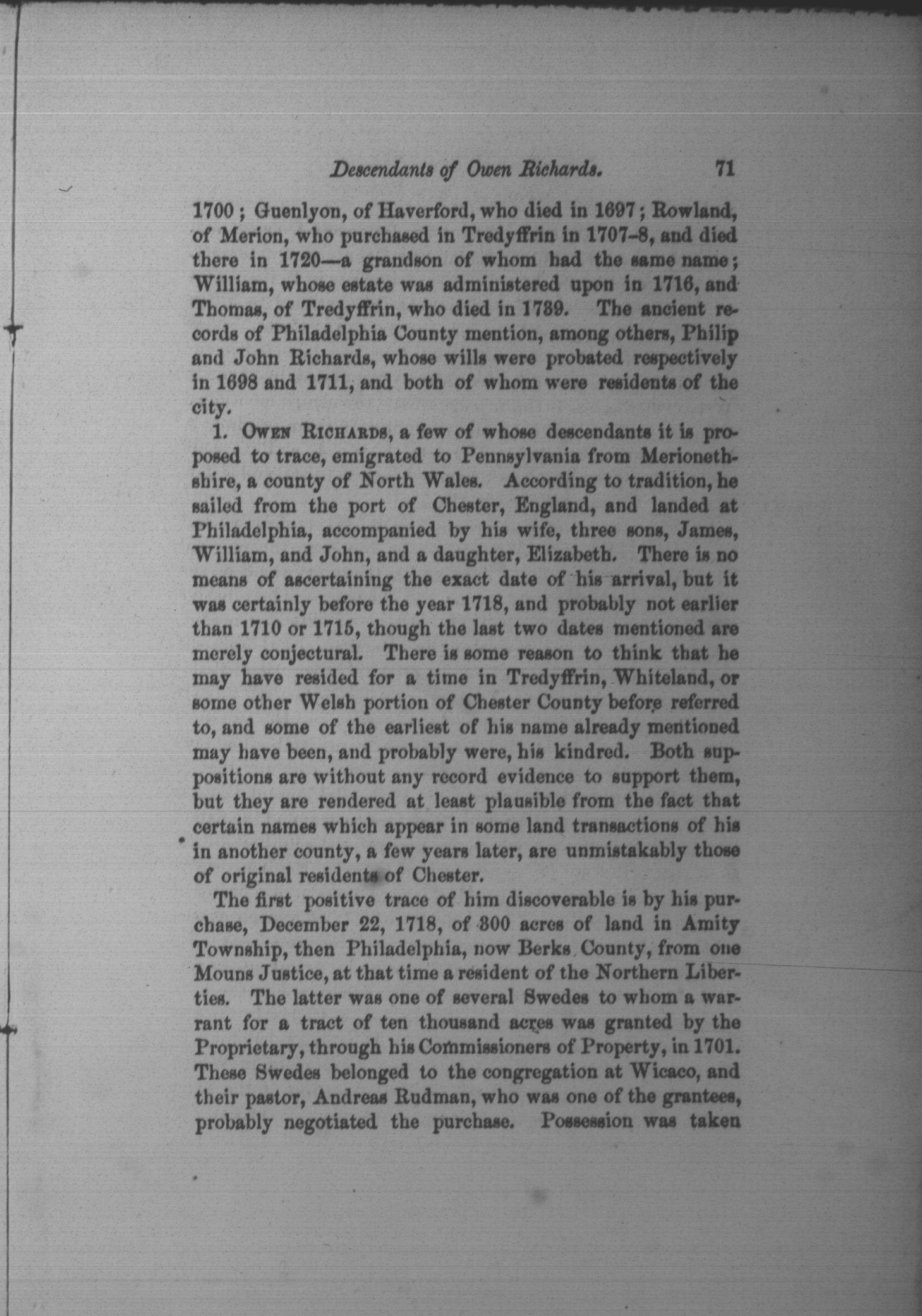 Descendants of Owen Richards. 71

1700; Guenlyon, of Haverford, who died in 1697; Rowland, of Merion, who purchased in Tredyffrin in 1707-8, and died there in 1720—a grandson of whom had the same name; William, whose estate was administered upon in 1716, and Thomas, of Tredyffrin, who died in 1739. The ancient records of Philadelphia County mention, among others, Philip and John Richards, whose wills were probated respectively in 1698 and 1711, and both of whom were residents of the city.

1. Owen Richards, a few of whose descendants it is proposed to trace, emigrated to Pennsylvania from Merionethshire, a county of North Wales. According to tradition, he sailed from the port of Chester, England, and landed at Philadelphia, accompanied by his wife, three sons, James, William, and John, and a daughter, Elizabeth. There is no means of ascertaining the exact date of his arrival, but it was certainly before the year 1718, and probably not earlier than 1710 or 1715, though the last two dates mentioned are merely conjectural. There is some reason to think that he may have resided for a time in Tredyffrin, Whiteland, or some other Welsh portion of Chester County before referred to, and some of the earliest of his name already mentioned may have been, and probably were, his kindred. Both suppositions are without any record evidence to support them, but they are rendered at least plausible from the fact that certain names which appear in some land transactions of his in another county, a few years later, are unmistakably those of original residents of Chester.

The first positive trace of him discoverable is by his purchase, December 22, 1718, of 300 acres of land in Amity Township, then Philadelphia, now Berks County, from one Mouns Justice, at that time a resident of the Northern Liberties. The latter was one of several Swedes to whom a warrant for a tract of ten thousand acres was granted by the Proprietary, through his Commissioners of Property, in 1701. These Swedes belonged to the congregation at Wicaco, and their pastor, Andreas Rudman, who was one of the grantees, probably negotiated the purchase. Possession was taken